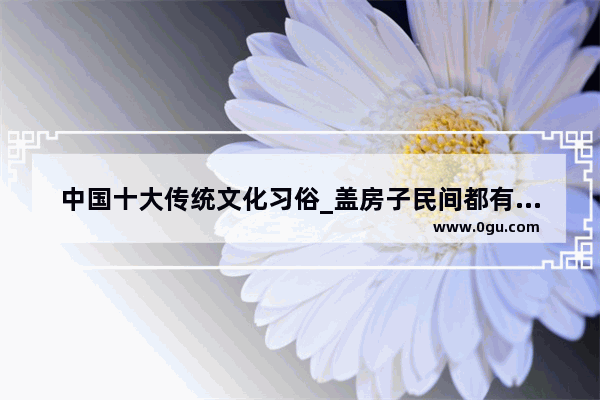 中国十大传统文化习俗_盖房子民间都有...
www.0gu.com